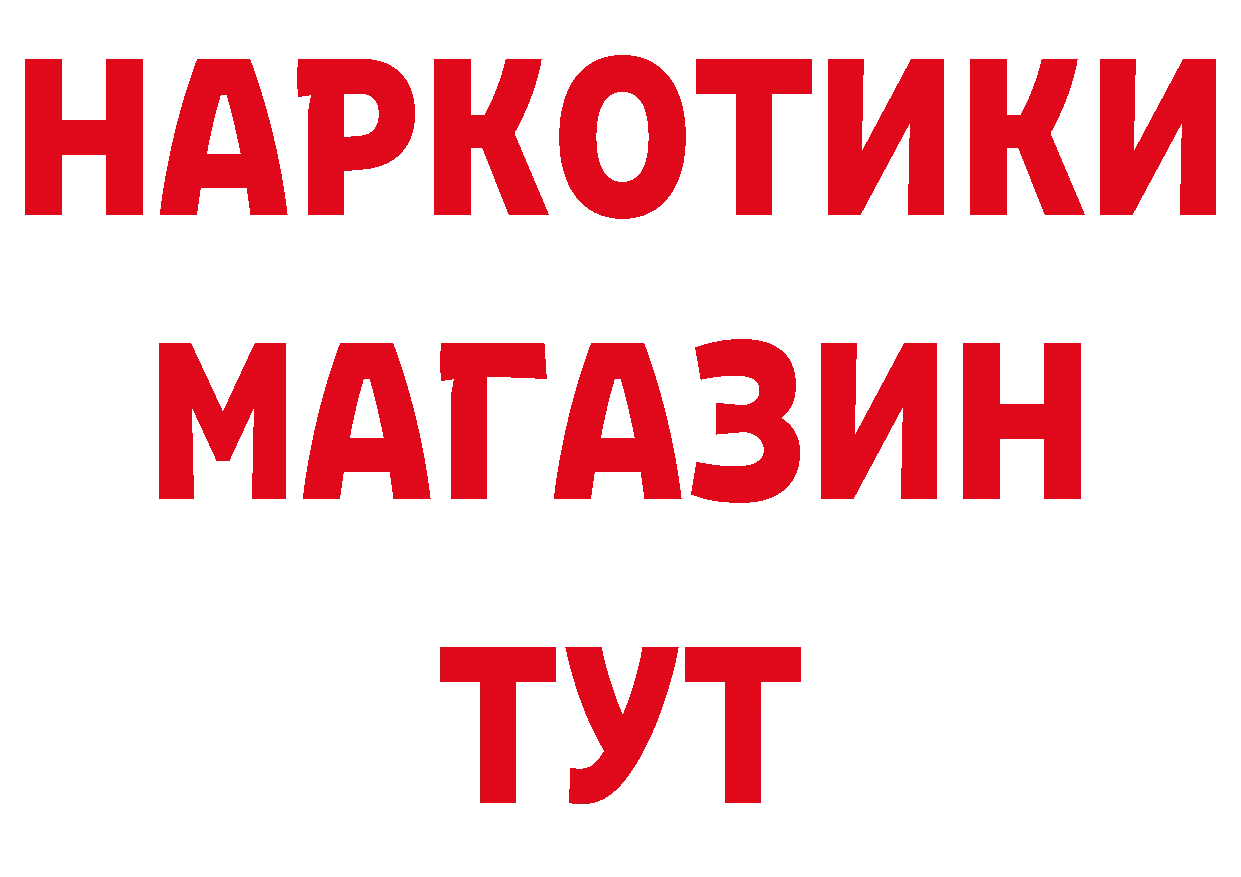 НАРКОТИКИ МАГАЗИН ТУТ